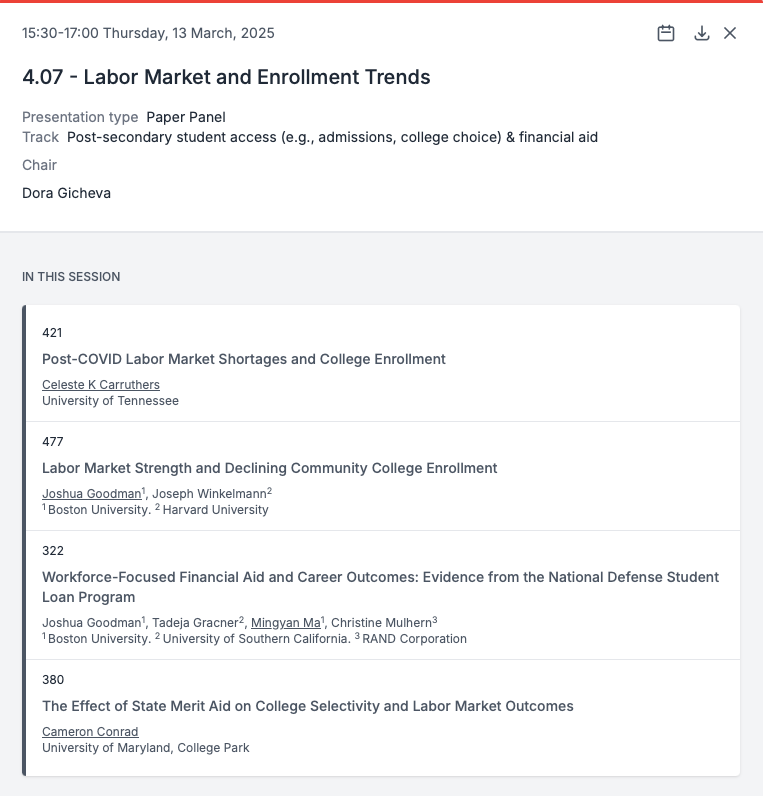 15:30-17:00 Thursday, 13 March, 2025

4.07 - Labor Market and Enrollment Trends

Presentation type Paper Panel
Track Post-secondary student access (e.g., admissions, college choice) & financial aid

Chair

Dora Gicheva

IN THIS SESSION

421

Post-COVID Labor Market Shortages and College Enrollment

Celeste K Carruthers
University of Tennessee

477

Labor Market Strength and Declining Community College Enrollment

Joshua Goodman$^1$, Joseph Winkelmann$^2$
$^1$Boston University. $^2$Harvard University

322

Workforce-Focused Financial Aid and Career Outcomes: Evidence from the National Defense Student Loan Program

Joshua Goodman$^1$, Tadeja Gracner$^2$, Mingyan Ma$^1$, Christine Mulhern$^3$
$^1$Boston University. $^2$University of Southern California. $^3$RAND Corporation

380

The Effect of State Merit Aid on College Selectivity and Labor Market Outcomes

Cameron Conrad
University of Maryland, College Park